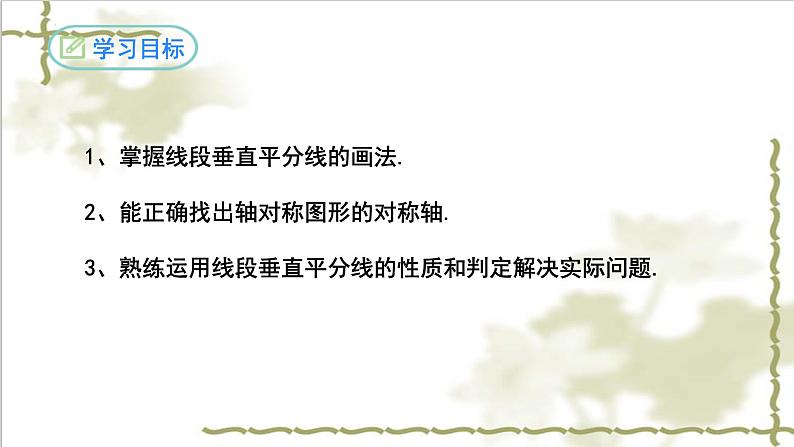 学习目标

1、掌握线段垂直平分线的画法.

2、能正确找出轴对称图形的对称轴.

3、熟练运用线段垂直平分线的性质和判定解决实际问题.